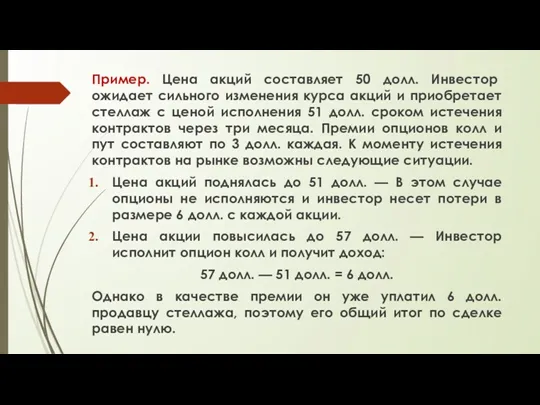 Пример. Цена акций составляет 50 долл. Инвестор ожидает сильного изменения курса акций и приобретает стеллаж с ценой исполнения 51 долл. сроком истечения контрактов через три месяца. Премии опционов колл и пут составляют по 3 долл. каждая. К моменту истечения контрактов на рынке возможны следующие ситуации.

1. Цена акций поднялась до 51 долл. — В этом случае опционы не исполняются и инвестор несет потери в размере 6 долл. с каждой акции.

2. Цена акции повысилась до 57 долл. — Инвестор исполнит опцион колл и получит доход:

57 долл. — 51 долл. = 6 долл.

Однако в качестве премии он уже уплатил 6 долл. продавцу стеллажа, поэтому его общий итог по сделке равен нулю.